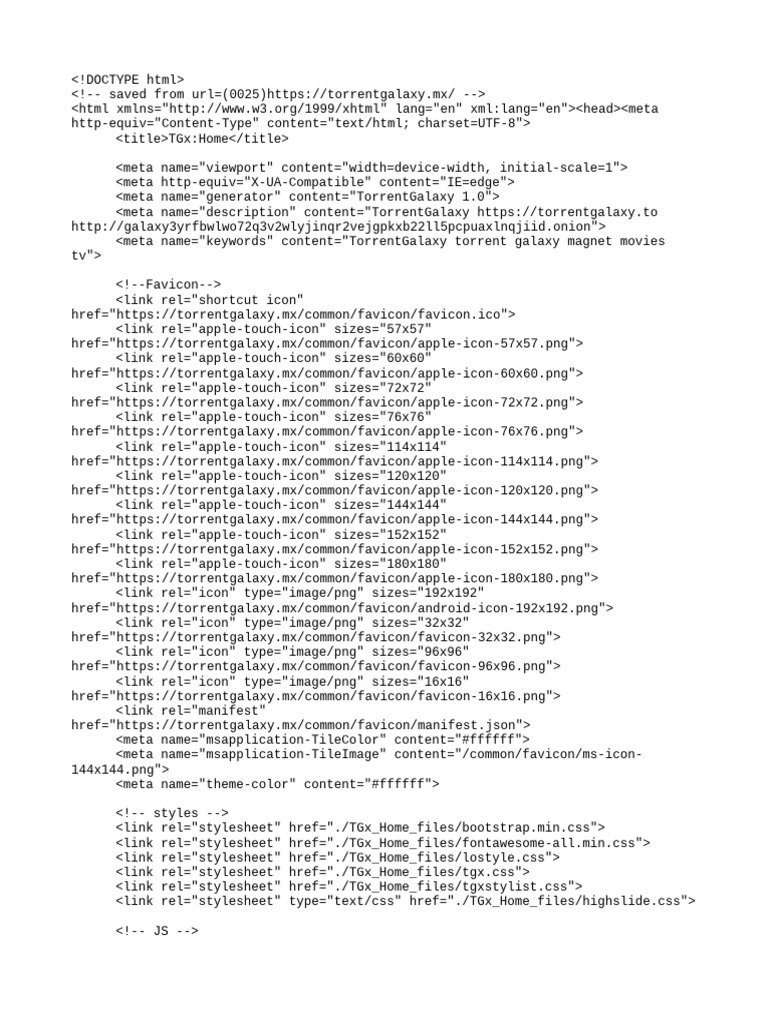 <!DOCTYPE html>
<!-- saved from url=(0025)https://torrentgalaxy.mx/ -->
<html xmlns="http://www.w3.org/1999/xhtml" lang="en" xml:lang="en"><head><meta http-equiv="Content-Type" content="text/html; charset=UTF-8">
<title>TGx:Home</title>

<meta name="viewport" content="width=device-width, initial-scale=1">
<meta http-equiv="X-UA-Compatible" content="IE=edge">
<meta name="generator" content="TorrentGalaxy 1.0">
<meta name="description" content="TorrentGalaxy https://torrentgalaxy.to http://galaxy3yrfbwlwo72q3v2wlyjinqr2vejgpkxb22ll5pcpuaxlnqjiid.onion">
<meta name="keywords" content="TorrentGalaxy torrent galaxy magnet movies tv">

<!--Favicon-->
<link rel="shortcut icon" href="https://torrentgalaxy.mx/common/favicon/favicon.ico">
<link rel="apple-touch-icon" sizes="57x57" href="https://torrentgalaxy.mx/common/favicon/apple-icon-57x57.png">
<link rel="apple-touch-icon" sizes="60x60" href="https://torrentgalaxy.mx/common/favicon/apple-icon-60x60.png">
<link rel="apple-touch-icon" sizes="72x72" href="https://torrentgalaxy.mx/common/favicon/apple-icon-72x72.png">
<link rel="apple-touch-icon" sizes="76x76" href="https://torrentgalaxy.mx/common/favicon/apple-icon-76x76.png">
<link rel="apple-touch-icon" sizes="114x114" href="https://torrentgalaxy.mx/common/favicon/apple-icon-114x114.png">
<link rel="apple-touch-icon" sizes="120x120" href="https://torrentgalaxy.mx/common/favicon/apple-icon-120x120.png">
<link rel="apple-touch-icon" sizes="144x144" href="https://torrentgalaxy.mx/common/favicon/apple-icon-144x144.png">
<link rel="apple-touch-icon" sizes="152x152" href="https://torrentgalaxy.mx/common/favicon/apple-icon-152x152.png">
<link rel="apple-touch-icon" sizes="180x180" href="https://torrentgalaxy.mx/common/favicon/apple-icon-180x180.png">
<link rel="icon" type="image/png" sizes="192x192" href="https://torrentgalaxy.mx/common/favicon/android-icon-192x192.png">
<link rel="icon" type="image/png" sizes="32x32" href="https://torrentgalaxy.mx/common/favicon/favicon-32x32.png">
<link rel="icon" type="image/png" sizes="96x96" href="https://torrentgalaxy.mx/common/favicon/favicon-96x96.png">
<link rel="icon" type="image/png" sizes="16x16" href="https://torrentgalaxy.mx/common/favicon/favicon-16x16.png">
<link rel="manifest" href="https://torrentgalaxy.mx/common/favicon/manifest.json">
<meta name="msapplication-TileColor" content="#ffffff">
<meta name="msapplication-TileImage" content="/common/favicon/ms-icon-144x144.png">
<meta name="theme-color" content="#ffffff">

<!-- styles -->
<link rel="stylesheet" href="./TGx_Home_files/bootstrap.min.css">
<link rel="stylesheet" href="./TGx_Home_files/fontawesome-all.min.css">
<link rel="stylesheet" href="./TGx_Home_files/lostyle.css">
<link rel="stylesheet" href="./TGx_Home_files/tgx.css">
<link rel="stylesheet" href="./TGx_Home_files/tgxstylist.css">
<link rel="stylesheet" type="text/css" href="./TGx_Home_files/highslide.css">

<!-- JS -->